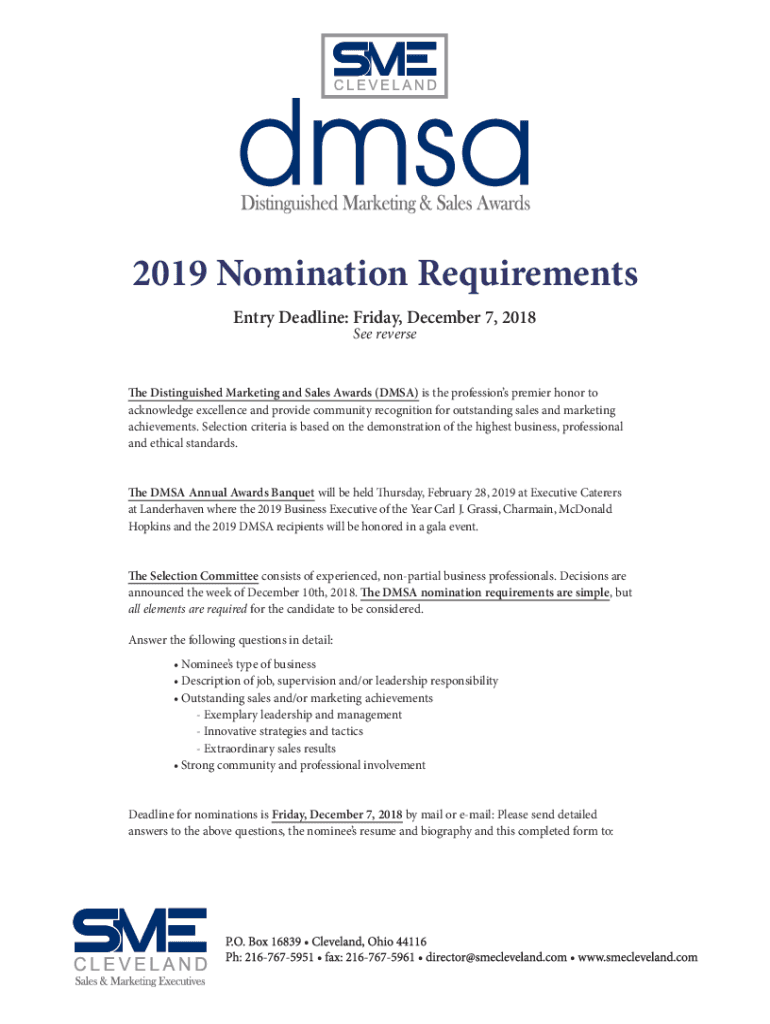 SME
CLEVELAND

dmsa
Distinguished Marketing & Sales Awards

2019 Nomination Requirements

Entry Deadline: Friday, December 7, 2018
See reverse

The Distinguished Marketing and Sales Awards (DMSA) is the profession's premier honor to acknowledge excellence and provide community recognition for outstanding sales and marketing achievements. Selection criteria is based on the demonstration of the highest business, professional and ethical standards.

The DMSA Annual Awards Banquet will be held Thursday, February 28, 2019 at Executive Caterers at Landerhaven where the 2019 Business Executive of the Year Carl J. Grassi, Charmain, McDonald Hopkins and the 2019 DMSA recipients will be honored in a gala event.

The Selection Committee consists of experienced, non-partial business professionals. Decisions are announced the week of December 10th, 2018. The DMSA nomination requirements are simple, but all elements are required for the candidate to be considered.

Answer the following questions in detail:
• Nominee's type of business
• Description of job, supervision and/or leadership responsibility
• Outstanding sales and/or marketing achievements
- Exemplary leadership and management
- Innovative strategies and tactics
- Extraordinary sales results
• Strong community and professional involvement

Deadline for nominations is Friday, December 7, 2018 by mail or e-mail: Please send detailed answers to the above questions, the nominee's resume and biography and this completed form to:

SME
CLEVELAND
Sales & Marketing Executives

P.O. Box 16839 • Cleveland, Ohio 44116
Ph: 216-767-5951 • fax: 216-767-5961 • director@smecleveland.com • www.smecleveland.com